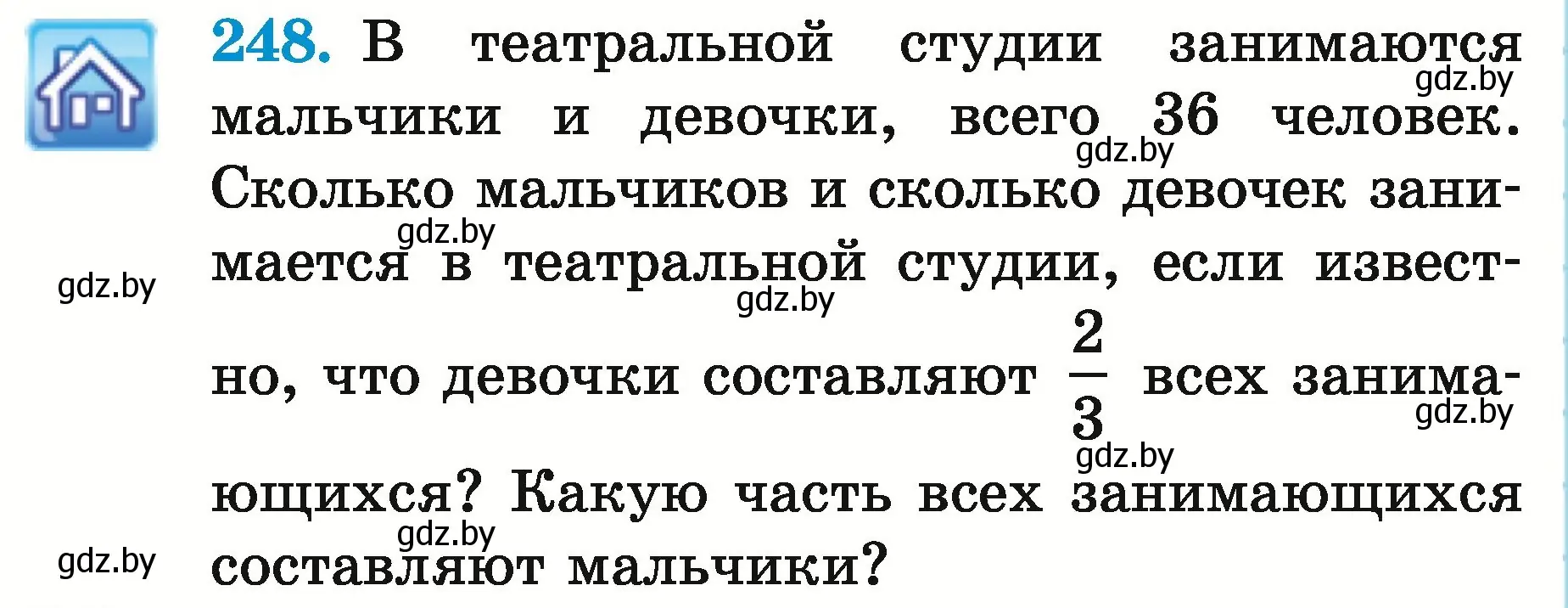 248. В театральной студии занимаются мальчики и девочки, всего 36 человек. Сколько мальчиков и сколько девочек занимается в театральной студии, если известно, что девочки составляют $\frac{2}{3}$ всех занимающихся? Какую часть всех занимающихся составляют мальчики?

gdz.by gdz.by gdz.by gdz.by gdz.by gdz.by gdz.by gdz.by gdz.by